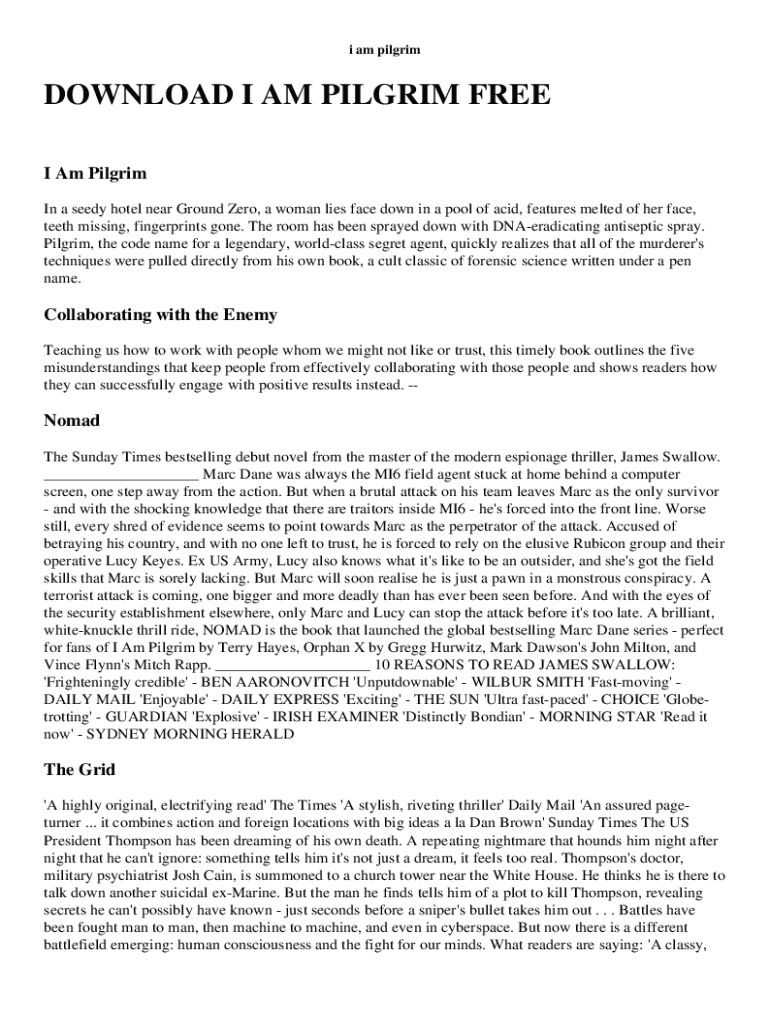 i am pilgrim

DOWNLOAD I AM PILGRIM FREE

I Am Pilgrim

In a seedy hotel near Ground Zero, a woman lies face down in a pool of acid, features melted of her face, teeth missing, fingerprints gone. The room has been sprayed down with DNA-eradicating antiseptic spray. Pilgrim, the code name for a legendary, world-class segret agent, quickly realizes that all of the murderer's techniques were pulled directly from his own book, a cult classic of forensic science written under a pen name.

Collaborating with the Enemy

Teaching us how to work with people whom we might not like or trust, this timely book outlines the five misunderstandings that keep people from effectively collaborating with those people and shows readers how they can successfully engage with positive results instead. --

Nomad

The Sunday Times bestselling debut novel from the master of the modern espionage thriller, James Swallow. ____________________ Marc Dane was always the MI6 field agent stuck at home behind a computer screen, one step away from the action. But when a brutal attack on his team leaves Marc as the only survivor - and with the shocking knowledge that there are traitors inside MI6 - he's forced into the front line. Worse still, every shred of evidence seems to point towards Marc as the perpetrator of the attack. Accused of betraying his country, and with no one left to trust, he is forced to rely on the elusive Rubicon group and their operative Lucy Keyes. Ex US Army, Lucy also knows what it's like to be an outsider, and she's got the field skills that Marc is sorely lacking. But Marc will soon realise he is just a pawn in a monstrous conspiracy. A terrorist attack is coming, one bigger and more deadly than has ever been seen before. And with the eyes of the security establishment elsewhere, only Marc and Lucy can stop the attack before it's too late. A brilliant, white-knuckle thrill ride, NOMAD is the book that launched the global bestselling Marc Dane series - perfect for fans of I Am Pilgrim by Terry Hayes, Orphan X by Gregg Hurwitz, Mark Dawson's John Milton, and Vince Flynn's Mitch Rapp. ____________________ 10 REASONS TO READ JAMES SWALLOW: 'Frighteningly credible' - BEN AARONOVITCH 'Unputdownable' - WILBUR SMITH 'Fast-moving' - DAILY MAIL 'Enjoyable' - DAILY EXPRESS 'Exciting' - THE SUN 'Ultra fast-paced' - CHOICE 'Globe-trotting' - GUARDIAN 'Explosive' - IRISH EXAMINER 'Distinctly Bondian' - MORNING STAR 'Read it now' - SYDNEY MORNING HERALD

The Grid

'A highly original, electrifying read' The Times 'A stylish, riveting thriller' Daily Mail 'An assured page-turner ... it combines action and foreign locations with big ideas a la Dan Brown' Sunday Times The US President Thompson has been dreaming of his own death. A repeating nightmare that hounds him night after night that he can't ignore: something tells him it's not just a dream, it feels too real. Thompson's doctor, military psychiatrist Josh Cain, is summoned to a church tower near the White House. He thinks he is there to talk down another suicidal ex-Marine. But the man he finds tells him of a plot to kill Thompson, revealing secrets he can't possibly have known - just seconds before a sniper's bullet takes him out . . . Battles have been fought man to man, then machine to machine, and even in cyberspace. But now there is a different battlefield emerging: human consciousness and the fight for our minds. What readers are saying: 'A classy,